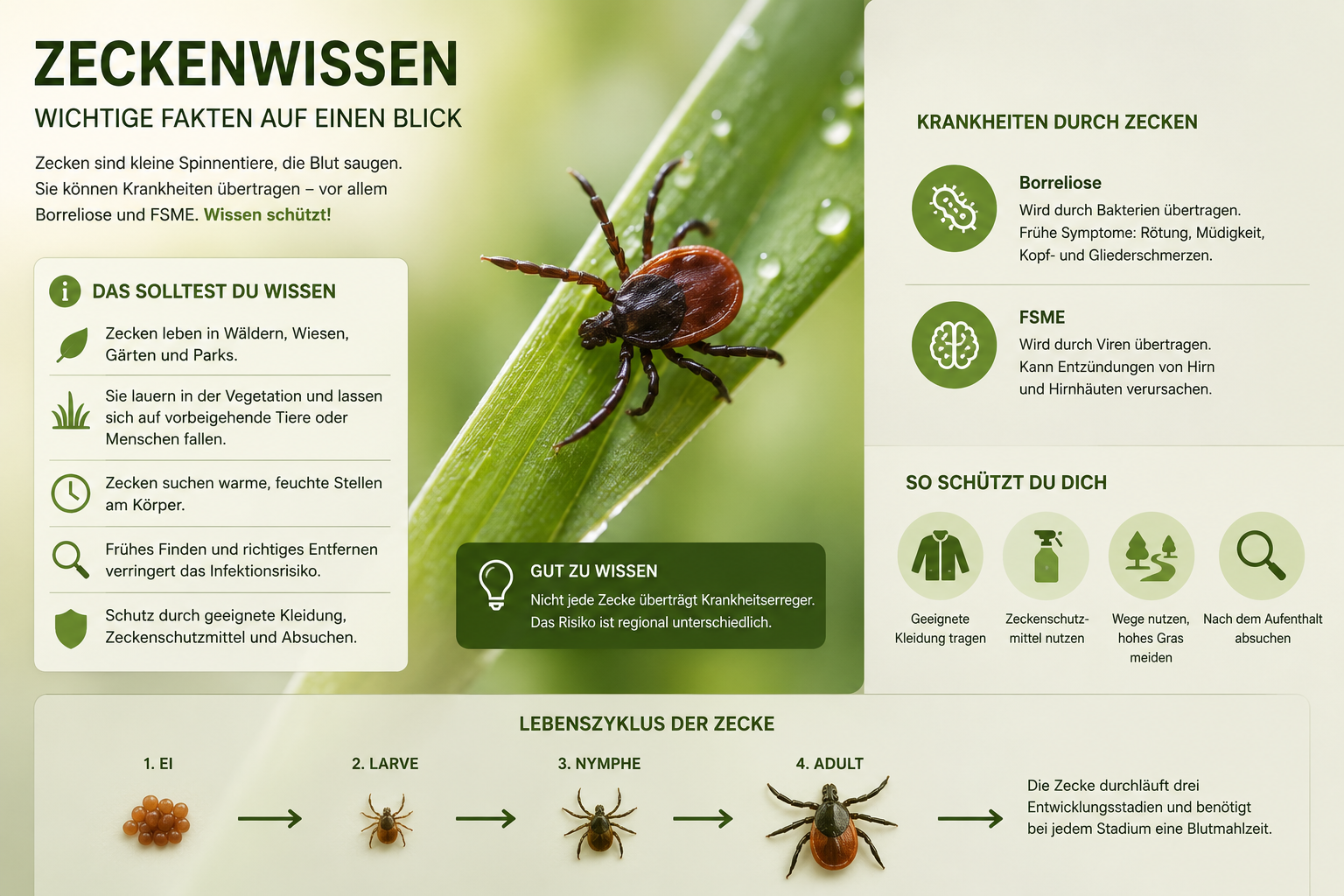 ZECKENWISSEN

WICHTIGE FAKTEN AUF EINEN BLICK

Zecken sind kleine Spinnentiere, die Blut saugen. Sie können Krankheiten übertragen – vor allem Borreliose und FSME. Wissen schützt!

DAS SOLLTEST DU WISSEN

Zecken leben in Wäldern, Wiesen, Gärten und Parks.

Sie lauern in der Vegetation und lassen sich auf vorbeigehende Tiere oder Menschen fallen.

Zecken suchen warme, feuchte Stellen am Körper.

Frühes Finden und richtiges Entfernen verringert das Infektionsrisiko.

Schutz durch geeignete Kleidung, Zeckenschutzmittel und Absuchen.

GUT ZU WISSEN

Nicht jede Zecke überträgt Krankheitserreger. Das Risiko ist regional unterschiedlich.

KRANKHEITEN DURCH ZECKEN

Borreliose

Wird durch Bakterien übertragen. Frühe Symptome: Rötung, Müdigkeit, Kopf- und Gliederschmerzen.

FSME

Wird durch Viren übertragen. Kann Entzündungen von Hirn und Hirnhäuten verursachen.

SO SCHÜTZT DU DICH

Geeignete Kleidung tragen

Zeckenschutzmittel nutzen

Wege nutzen, hohes Gras meiden

Nach dem Aufenthalt absuchen

LEBENSZYKLUS DER ZECKE

1. EI

2. LARVE

3. NYMPHE

4. ADULT

Die Zecke durchläuft drei Entwicklungsstadien und benötigt bei jedem Stadium eine Blutmahlzeit.